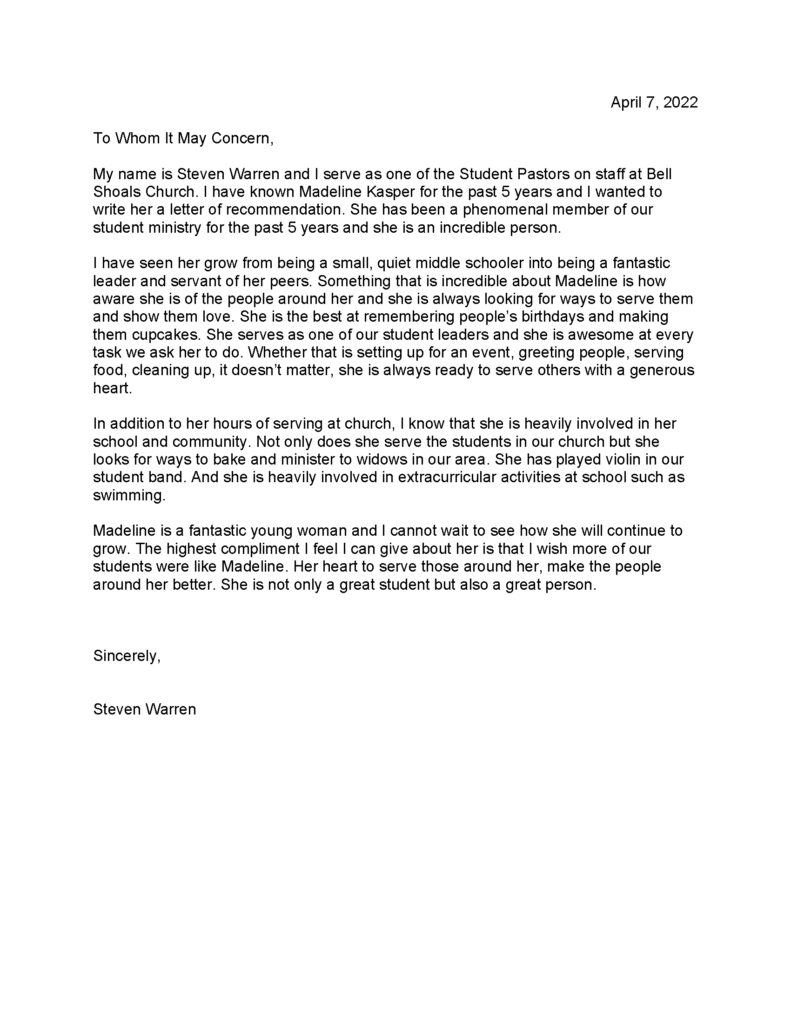 April 7, 2022

To Whom It May Concern,

My name is Steven Warren and I serve as one of the Student Pastors on staff at Bell Shoals Church. I have known Madeline Kasper for the past 5 years and I wanted to write her a letter of recommendation. She has been a phenomenal member of our student ministry for the past 5 years and she is an incredible person.

I have seen her grow from being a small, quiet middle schooler into being a fantastic leader and servant of her peers. Something that is incredible about Madeline is how aware she is of the people around her and she is always looking for ways to serve them and show them love. She is the best at remembering people's birthdays and making them cupcakes. She serves as one of our student leaders and she is awesome at every task we ask her to do. Whether that is setting up for an event, greeting people, serving food, cleaning up, it doesn't matter, she is always ready to serve others with a generous heart.

In addition to her hours of serving at church, I know that she is heavily involved in her school and community. Not only does she serve the students in our church but she looks for ways to bake and minister to widows in our area. She has played violin in our student band. And she is heavily involved in extracurricular activities at school such as swimming.

Madeline is a fantastic young woman and I cannot wait to see how she will continue to grow. The highest compliment I feel I can give about her is that I wish more of our students were like Madeline. Her heart to serve those around her, make the people around her better. She is not only a great student but also a great person.

Sincerely,

Steven Warren